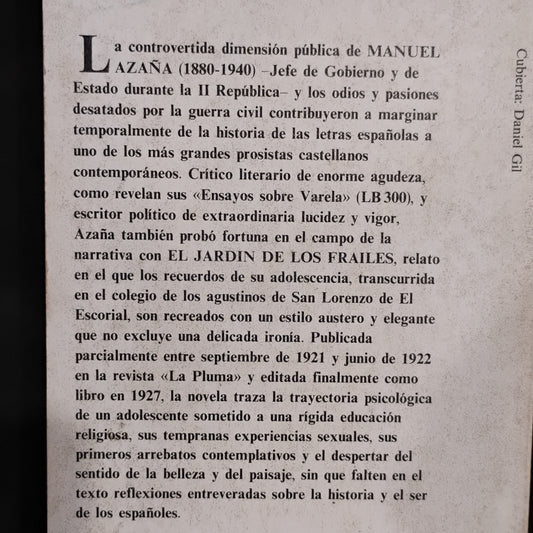 La controvertida dimensión pública de MANUEL AZAÑA (1880-1940) –Jefe de Gobierno y de Estado durante la II República– y los odios y pasiones desatados por la guerra civil contribuyeron a marginar temporalmente de la historia de las letras españolas a uno de los más grandes prosistas castellanos contemporáneos. Crítico literario de enorme agudeza, como revelan sus «Ensayos sobre Varela» (LB 300), y escritor político de extraordinaria lucidez y vigor, Azaña también probó fortuna en el campo de la narrativa con EL JARDIN DE LOS FRAILES, relato en el que los recuerdos de su adolescencia, transcurrida en el colegio de los agustinos de San Lorenzo de El Escorial, son recreados con un estilo austero y elegante que no excluye una delicada ironía. Publicada parcialmente entre septiembre de 1921 y junio de 1922 en la revista «La Pluma» y editada finalmente como libro en 1927, la novela traza la trayectoria psicológica de un adolescente sometido a una rígida educación religiosa, sus tempranas experiencias sexuales, sus primeros arrebatos contemplativos y el despertar del sentido de la belleza y del paisaje, sin que falten en el texto reflexiones entreveradas sobre la historia y el ser de los españoles.

Cubierta: Daniel Gil